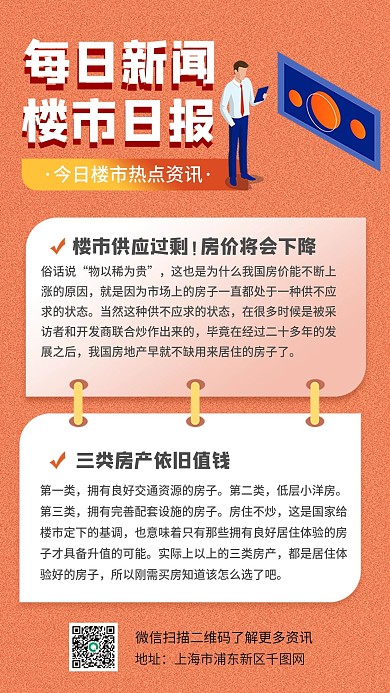 每日新闻
楼市日报

·今日楼市热点资讯·

楼市供应过剩！房价将会下降

俗话说“物以稀为贵”，这也是为什么我国房价能不断上涨的原因，就是因为市场上的房子一直都处于一种供不应求的状态。当然这种供不应求的状态，在很多时候是被采访者和开发商联合炒作出来的，毕竟在经过二十多年的发展之后，我国房地产早就不缺用来居住的房子了。

三类房产依旧值钱

第一类，拥有良好交通资源的房子。第二类，低层小洋房。第三类，拥有完善配套设施的房子。房住不炒，这是国家给楼市定下的基调，也意味着只有那些拥有良好居住体验的房子才具备升值的可能。实际上以上的三类房产，都是居住体验好的房子，所以刚需买房知道该怎么选了吧。

微信扫描二维码了解更多资讯
地址：上海市浦东新区千图网